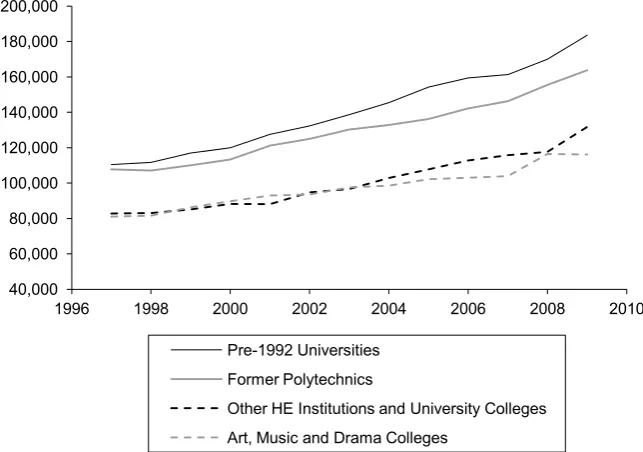 200,000
180,000
160,000
140,000
120,000
100,000
80,000
60,000
40,000
1996
1998
2000
2002
2004
2006
2008
2010

Pre-1992 Universities
Former Polytechnics
Other HE Institutions and University Colleges
Art, Music and Drama Colleges